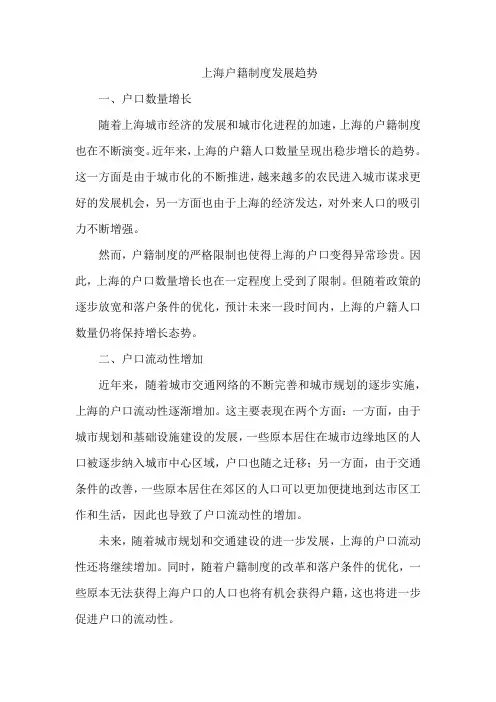 上海户籍制度发展趋势

一、户口数量增长

随着上海城市经济的发展和城市化进程的加速，上海的户籍制度也在不断演变。近年来，上海的户籍人口数量呈现出稳步增长的趋势。这一方面是由于城市化的不断推进，越来越多的农民进入城市谋求更好的发展机会，另一方面也由于上海的经济发达，对外来人口的吸引力不断增强。

然而，户籍制度的严格限制也使得上海的户口变得异常珍贵。因此，上海的户口数量增长也在一定程度上受到了限制。但随着政策的逐步放宽和落户条件的优化，预计未来一段时间内，上海的户籍人口数量仍将保持增长态势。

二、户口流动性增加

近年来，随着城市交通网络的不断完善和城市规划的逐步实施，上海的户口流动性逐渐增加。这主要表现在两个方面：一方面，由于城市规划和基础设施建设的发展，一些原本居住在城市边缘地区的人口被逐步纳入城市中心区域，户口也随之迁移；另一方面，由于交通条件的改善，一些原本居住在郊区的人口可以更加便捷地到达市区工作和生活，因此也导致了户口流动性的增加。

未来，随着城市规划和交通建设的进一步发展，上海的户口流动性还将继续增加。同时，随着户籍制度的改革和落户条件的优化，一些原本无法获得上海户口的人口也将有机会获得户籍，这也将进一步促进户口的流动性。